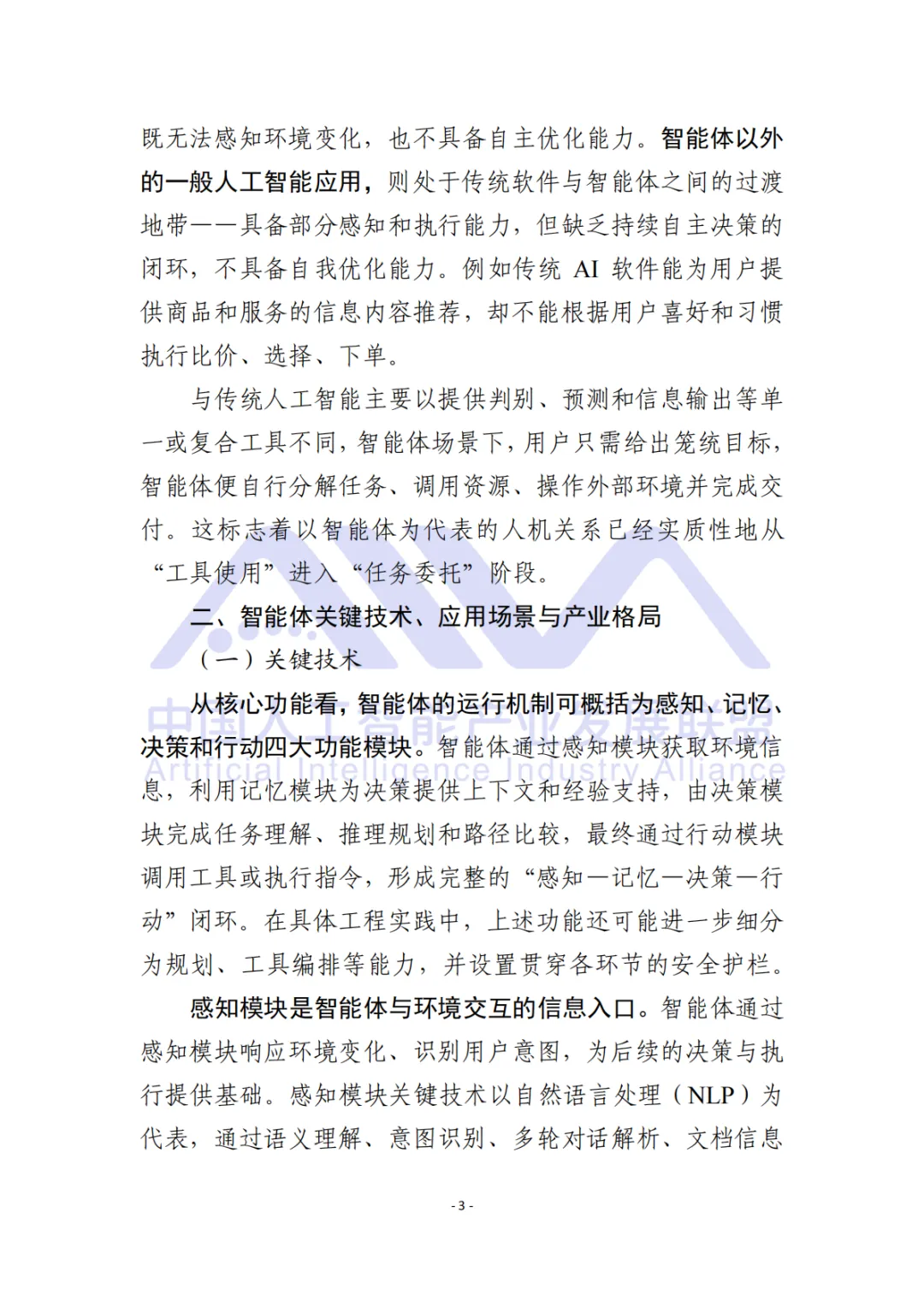 既无法感知环境变化，也不具备自主优化能力。智能体以外的一般人工智能应用，则处于传统软件与智能体之间的过渡地带——具备部分感知和执行能力，但缺乏持续自主决策的闭环，不具备自我优化能力。例如传统AI软件能为用户提供商品和服务的信息内容推荐，却不能根据用户喜好和习惯执行比价、选择、下单。

与传统人工智能主要以提供判别、预测和信息输出等单一或复合工具不同，智能体场景下，用户只需给出笼统目标，智能体便自行分解任务、调用资源、操作外部环境并完成交付。这标志着以智能体为代表的人机关系已经实质性地从“工具使用”进入“任务委托”阶段。

二、智能体关键技术、应用场景与产业格局

（一）关键技术

从核心功能看，智能体的运行机制可概括为感知、记忆、决策和行动四大功能模块。智能体通过感知模块获取环境信息，利用记忆模块为决策提供上下文和经验支持，由决策模块完成任务理解、推理规划和路径比较，最终通过行动模块调用工具或执行指令，形成完整的“感知—记忆—决策—行动”闭环。在具体工程实践中，上述功能还可能进一步细分为规划、工具编排等能力，并设置贯穿各环节的安全护栏。

感知模块是智能体与环境交互的信息入口。智能体通过感知模块响应环境变化、识别用户意图，为后续的决策与执行提供基础。感知模块关键技术以自然语言处理（NLP）为代表，通过语义理解、意图识别、多轮对话解析、文档信息

- 3 -

中国人工智能产业发展联盟
Artificial Intelligence Industry Alliance